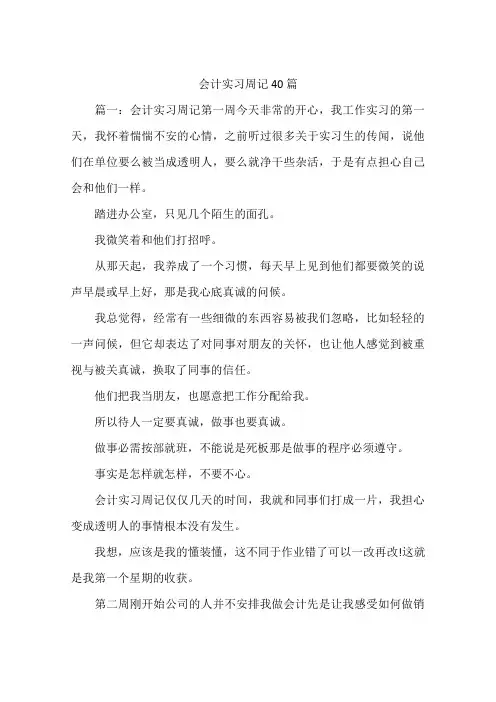 会计实习周记40篇

篇一：会计实习周记第一周今天非常的开心，我工作实习的第一天，我怀着惴惴不安的心情，之前听过很多关于实习生的传闻，说他们在单位要么被当成透明人，要么就净干些杂活，于是有点担心自己会和他们一样。

踏进办公室，只见几个陌生的面孔。

我微笑着和他们打招呼。

从那天起，我养成了一个习惯，每天早上见到他们都要微笑的说声早晨或早上好，那是我心底真诚的问候。

我总觉得，经常有一些细微的东西容易被我们忽略，比如轻轻的一声问候，但它却表达了对同事对朋友的关怀，也让他人感觉到被重视与被关真诚，换取了同事的信任。

他们把我当朋友，也愿意把工作分配给我。

所以待人一定要真诚，做事也要真诚。

做事必需按部就班，不能说是死板那是做事的程序必须遵守。

事实是怎样就怎样，不要不心。

会计实习周记仅仅几天的时间，我就和同事们打成一片，我担心变成透明人的事情根本没有发生。

我想，应该是我的懂装懂，这不同于作业错了可以一改再改!这就是我第一个星期的收获。

第二周刚开始公司的人并不安排我做会计先是让我感受如何做销